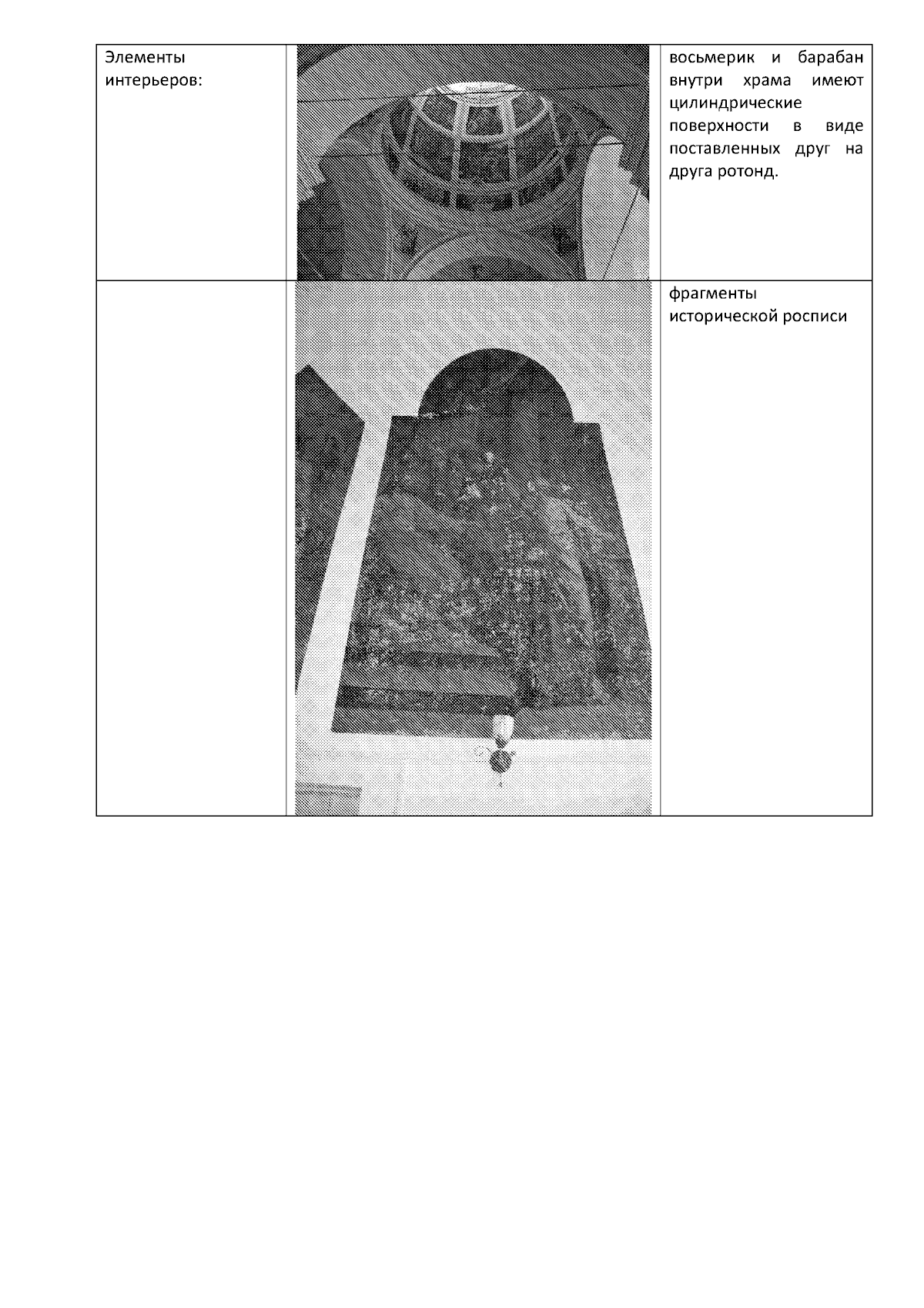 | Элементы интерьеров: | | восьмерик и барабан внутри храма имеют цилиндрические поверхности в виде поставленных друг на друга ротонд. |
|---|---|---|
| | | фрагменты исторической росписи |